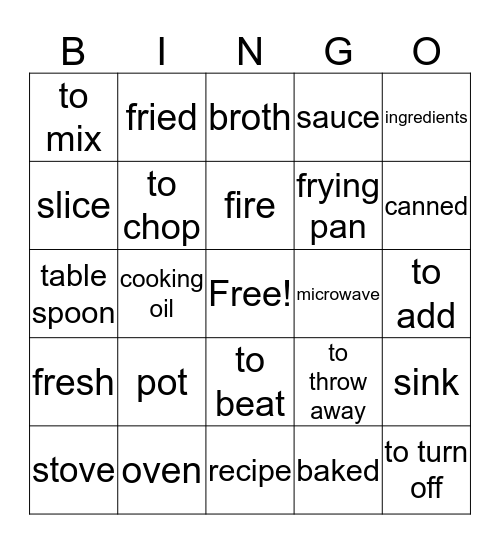 | B | I | N | G | O |
|---|---|---|---|---|
| to mix | fried | broth | sauce | ingredients |
| slice | to chop | fire | frying pan | canned |
| table spoon | cooking oil | Free! | microwave | to add |
| fresh | pot | to beat | to throw away | sink |
| stove | oven | recipe | baked | to turn off |